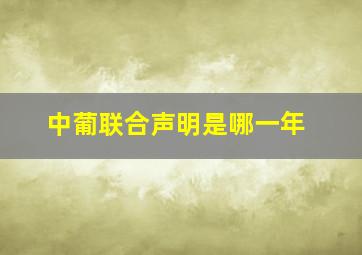 中葡联合声明是哪一年